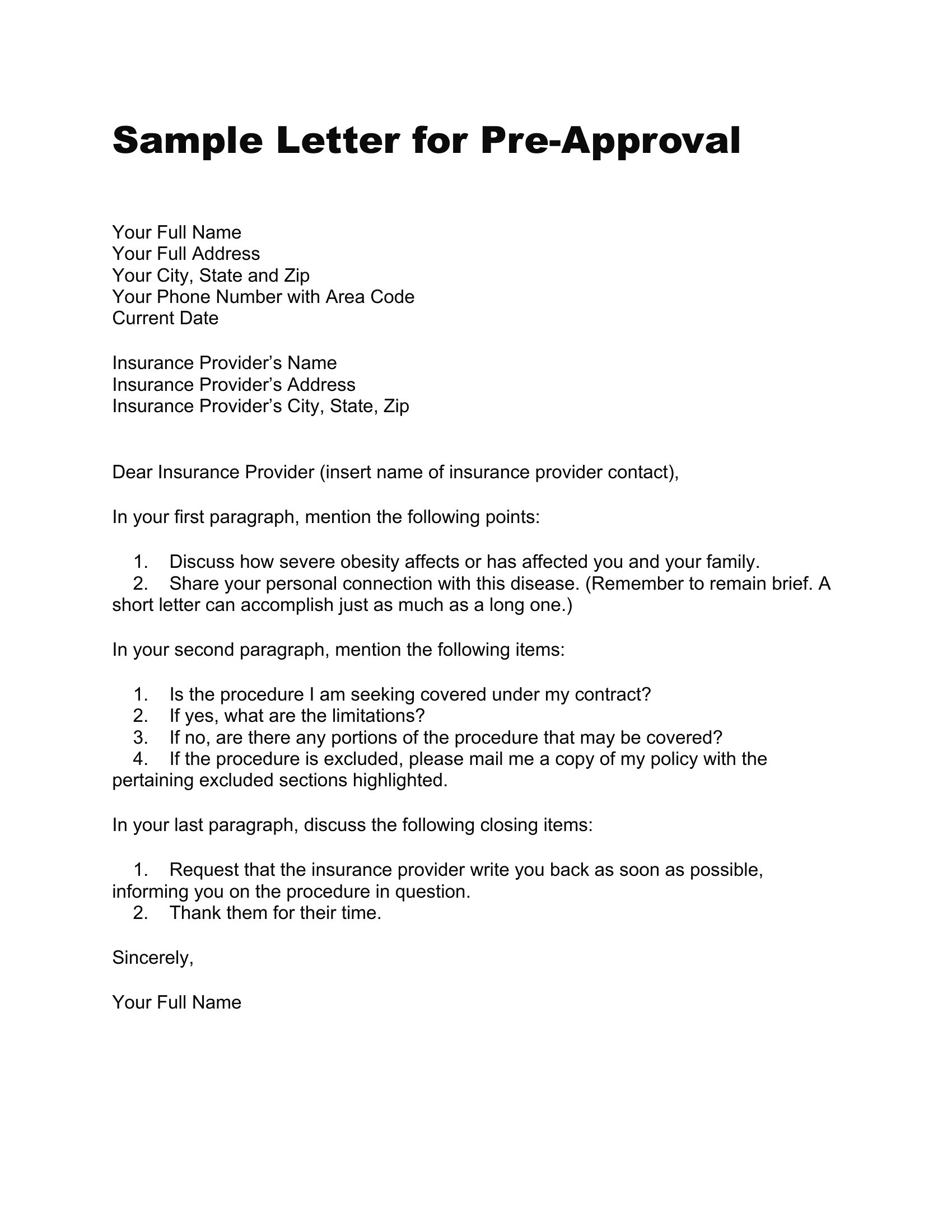 Sample Letter for Pre-Approval

Your Full Name
Your Full Address
Your City, State and Zip
Your Phone Number with Area Code
Current Date

Insurance Provider’s Name
Insurance Provider’s Address
Insurance Provider’s City, State, Zip

Dear Insurance Provider (insert name of insurance provider contact),

In your first paragraph, mention the following points:

1. Discuss how severe obesity affects or has affected you and your family.
2. Share your personal connection with this disease. (Remember to remain brief. A short letter can accomplish just as much as a long one.)

In your second paragraph, mention the following items:

1. Is the procedure I am seeking covered under my contract?
2. If yes, what are the limitations?
3. If no, are there any portions of the procedure that may be covered?
4. If the procedure is excluded, please mail me a copy of my policy with the pertaining excluded sections highlighted.

In your last paragraph, discuss the following closing items:

1. Request that the insurance provider write you back as soon as possible, informing you on the procedure in question.
2. Thank them for their time.

Sincerely,

Your Full Name